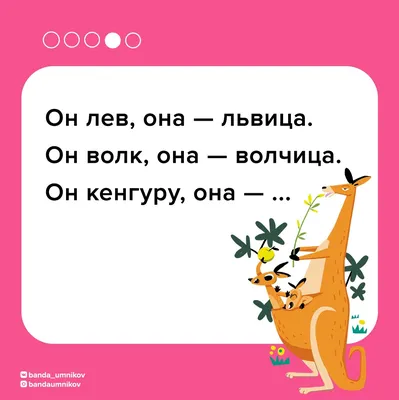 Он лев, она — львица.
Он волк, она — волчица.
Он кенгуру, она — ...

banda_umnikov
bandaumnikov